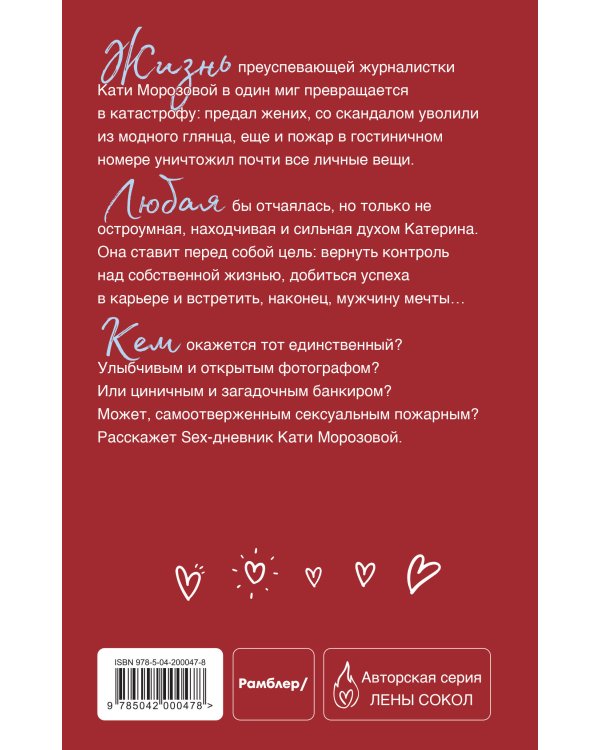 Жизнь преуспевающей журналистки Кати Морозовой в один миг превращается в катастрофу: предал жених, со скандалом уволили из модного глянца, еще и пожар в гостиничном номере уничтожил почти все личные вещи.

Любая бы отчаялась, но только не остроумная, находчивая и сильная духом Катерина. Она ставит перед собой цель: вернуть контроль над собственной жизнью, добиться успеха в карьере и встретить, наконец, мужчину мечты…

Кем окажется тот единственный? Улыбчивым и открытым фотографом? Или циничным и загадочным банкиром? Может, самоотверженным сексуальным пожарным? Расскажет Sex-дневник Кати Морозовой.

ISBN 978-5-04-200047-8

9 785042 000478 >

Рамблер/

Авторская серия ЛЕНЫ СОКОЛ